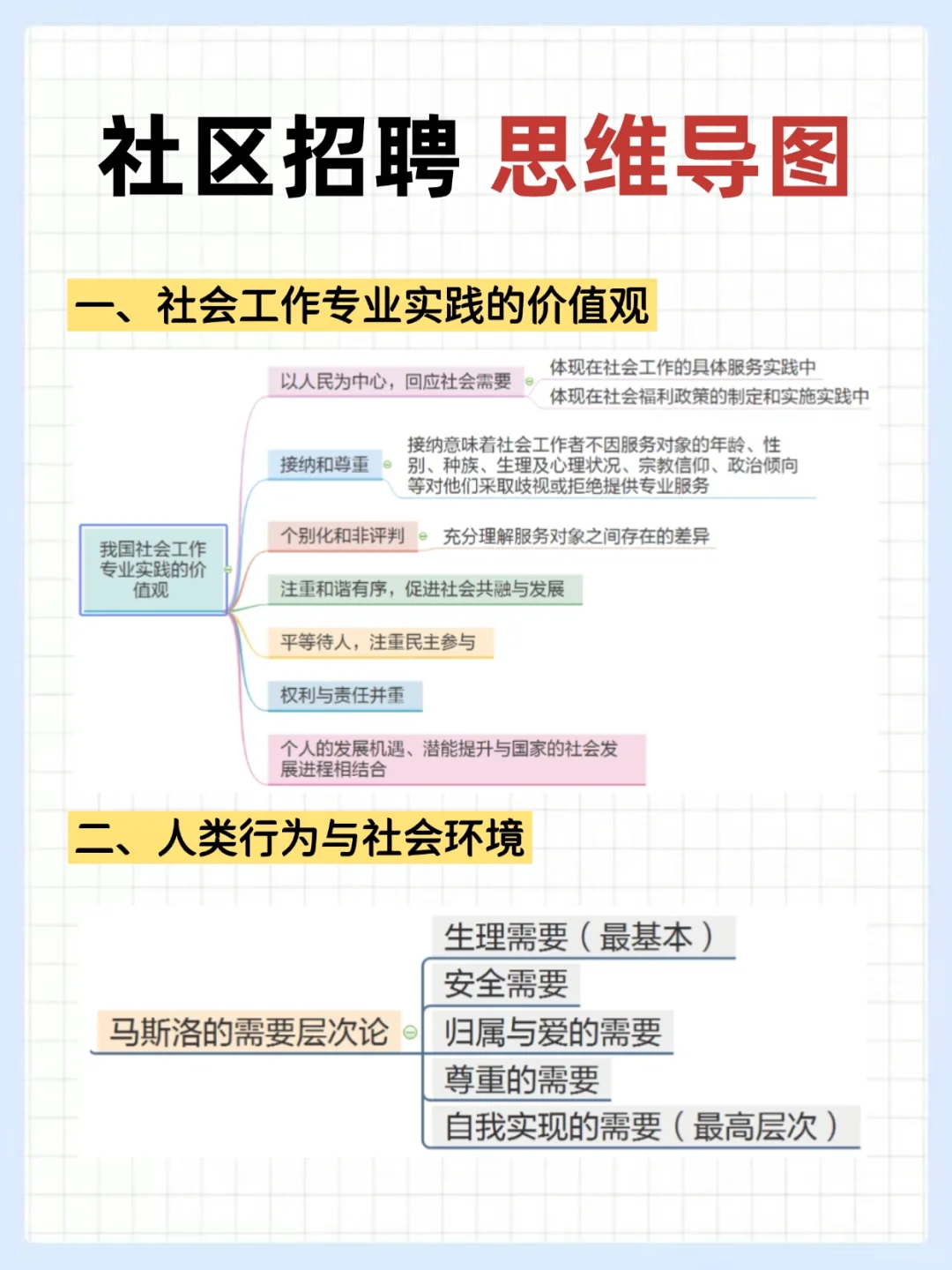 社区招聘 思维导图

一、社会工作专业实践的价值观

我国社会工作专业实践的价值观

以人民为中心，回应社会需要

体现在社会工作的具体服务实践中

体现在社会福利政策的制定和实施实践中

接纳和尊重

接纳意味着社会工作者不因服务对象的年龄、性别、种族、生理及心理状况、宗教信仰、政治倾向等对他们采取歧视或拒绝提供专业服务

个别化和非评判

充分理解服务对象之间存在的差异

注重和谐有序，促进社会共融与发展

平等待人，注重民主参与

权利与责任并重

个人的发展机遇、潜能提升与国家的社会发展进程相结合

二、人类行为与社会环境

马斯洛的需要层次论

生理需要（最基本）

安全需要

归属与爱的需要

尊重的需要

自我实现的需要（最高层次）